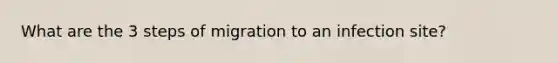 What are the 3 steps of migration to an infection site?